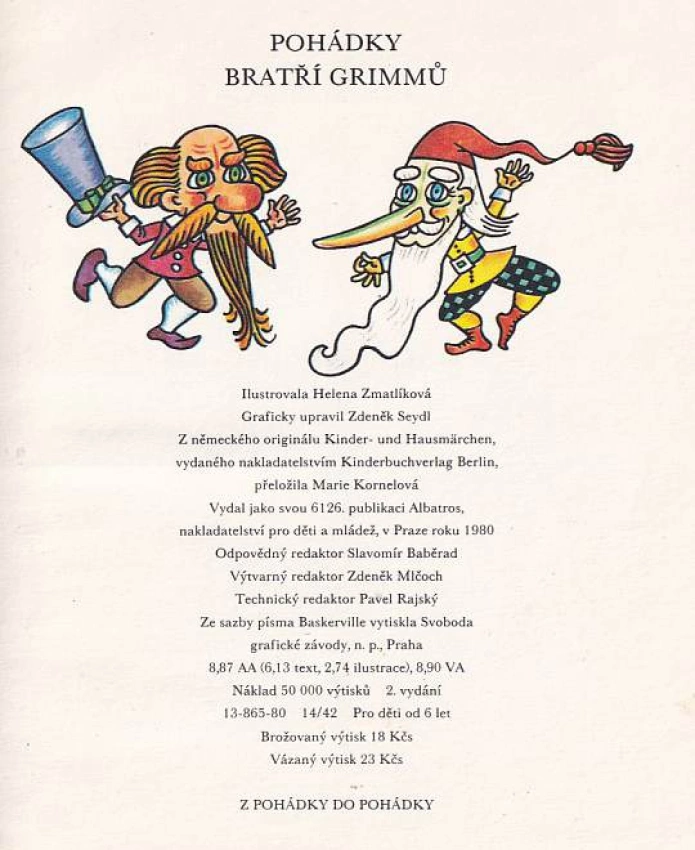 POHÁDKY
BRATŘÍ GRIMMŮ

Ilustrovala Helena Zmatlíková
Graficky upravil Zdeněk Seydl
Z německého originálu Kinder- und Hausmärchen,
vydaného nakladatelstvím Kinderbuchverlag Berlin,
přeložila Marie Kornelová
Vydal jako svou 6126. publikaci Albatros,
nakladatelství pro děti a mládež, v Praze roku 1980
Odpovědný redaktor Slavomír Baběrad
Výtvarný redaktor Zdeněk Mlčoch
Technický redaktor Pavel Rajský
Ze sazby písma Baskerville vytiskla Svoboda
grafické závody, n. p., Praha
8,87 AA (6,13 text, 2,74 ilustrace), 8,90 VA
Náklad 50 000 výtisků 2. vydání
13-865-80 14/42 Pro děti od 6 let
Brožovaný výtisk 18 Kčs
Vázaný výtisk 23 Kčs

Z POHÁDKY DO POHÁDKY